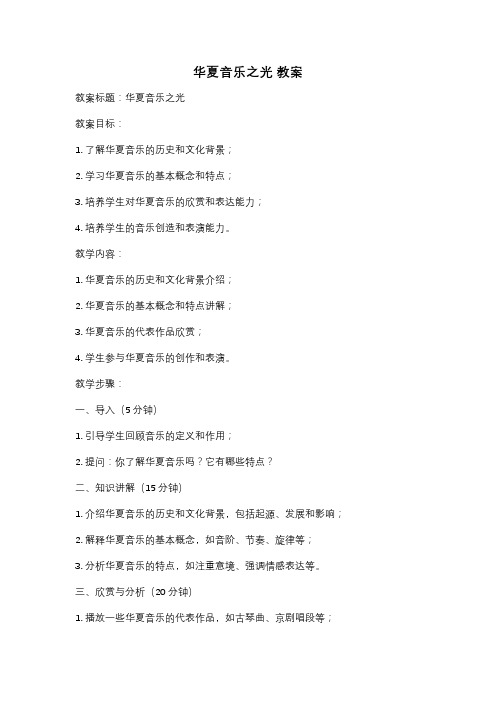 华夏音乐之光 教案

教案标题：华夏音乐之光

教案目标：

1. 了解华夏音乐的历史和文化背景；

2. 学习华夏音乐的基本概念和特点；

3. 培养学生对华夏音乐的欣赏和表达能力；

4. 培养学生的音乐创造和表演能力。

教学内容：

1. 华夏音乐的历史和文化背景介绍；

2. 华夏音乐的基本概念和特点讲解；

3. 华夏音乐的代表作品欣赏；

4. 学生参与华夏音乐的创作和表演。

教学步骤：

一、导入（5 分钟）

1. 引导学生回顾音乐的定义和作用；

2. 提问：你了解华夏音乐吗？它有哪些特点？

二、知识讲解（15 分钟）

1. 介绍华夏音乐的历史和文化背景，包括起源、发展和影响；

2. 解释华夏音乐的基本概念，如音阶、节奏、旋律等；

3. 分析华夏音乐的特点，如注重意境、强调情感表达等。

三、欣赏与分析（20 分钟）

1. 播放一些华夏音乐的代表作品，如古琴曲、京剧唱段等；